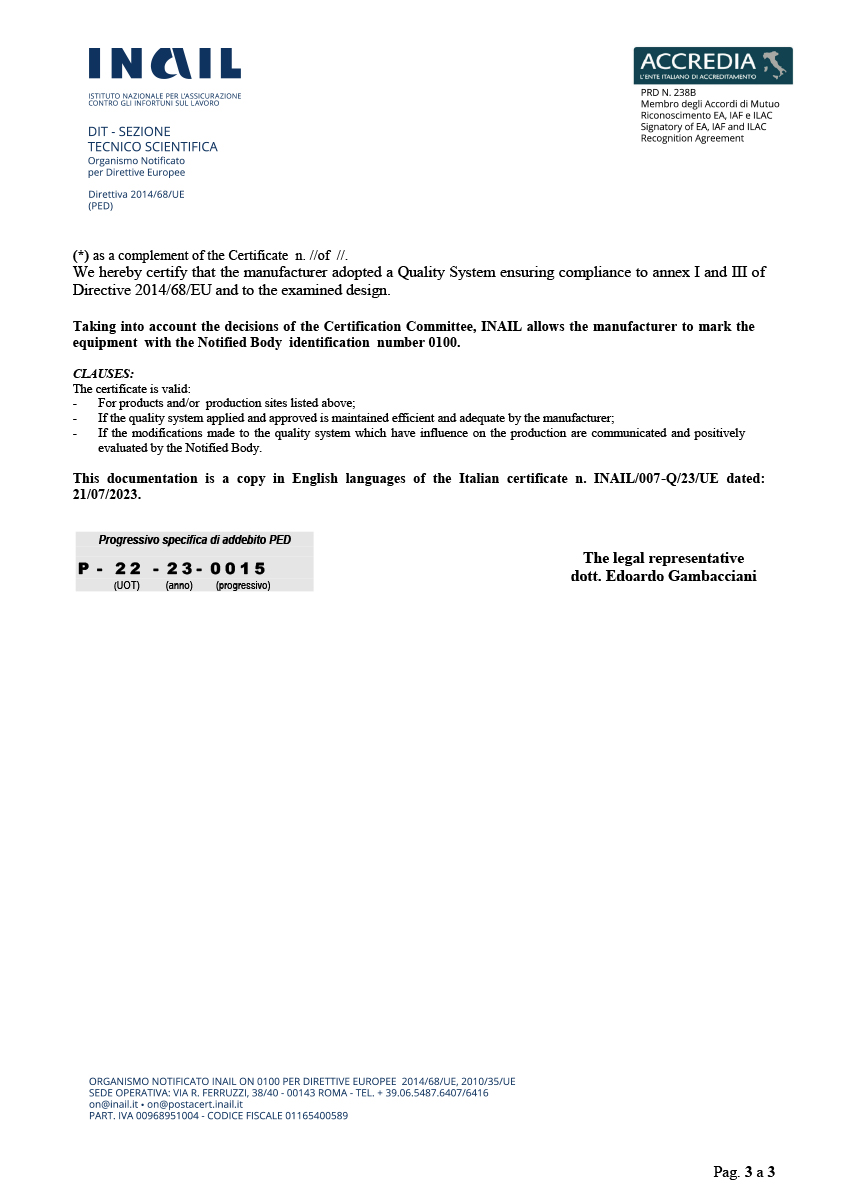 INAIL
ISTITUTO NAZIONALE PER L'ASSICURAZIONE CONTRO GLI INFORTUNI SUL LAVORO

DIT - SEZIONE TECNICO SCIENTIFICA
Organismo Notificato per Direttive Europee

Direttiva 2014/68/UE (PED)

ACCREDIA
L'ENTE ITALIANO DI ACCREDITAMENTO

PRD N. 238B
Membro degli Accordi di Mutuo Riconoscimento EA, IAF e ILAC
Signatory of EA, IAF and ILAC Recognition Agreement

(*) as a complement of the Certificate n. //of //.
We hereby certify that the manufacturer adopted a Quality System ensuring compliance to annex I and III of Directive 2014/68/EU and to the examined design.

Taking into account the decisions of the Certification Committee, INAIL allows the manufacturer to mark the equipment with the Notified Body identification number 0100.

CLAUSES:
The certificate is valid:
- For products and/or production sites listed above;
- If the quality system applied and approved is maintained efficient and adequate by the manufacturer;
- If the modifications made to the quality system which have influence on the production are communicated and positively evaluated by the Notified Body.

This documentation is a copy in English languages of the Italian certificate n. INAIL/007-Q/23/UE dated: 21/07/2023.

Progressivo specifica di addebito PED
P - 22 - 23 - 0015
(UOT) (anno) (progressivo)

The legal representative
dott. Edoardo Gambacciani

ORGANISMO NOTIFICATO INAIL ON 0100 PER DIRETTIVE EUROPEE 2014/68/UE, 2010/35/UE
SEDE OPERATIVA: VIA R. FERRUZZI, 38/40 - 00143 ROMA - TEL. + 39.06.5487.6407/6416
on@inail.it • on@postacert.inail.it
PART. IVA 00968951004 - CODICE FISCALE 01165400589

Pag. 3 a 3